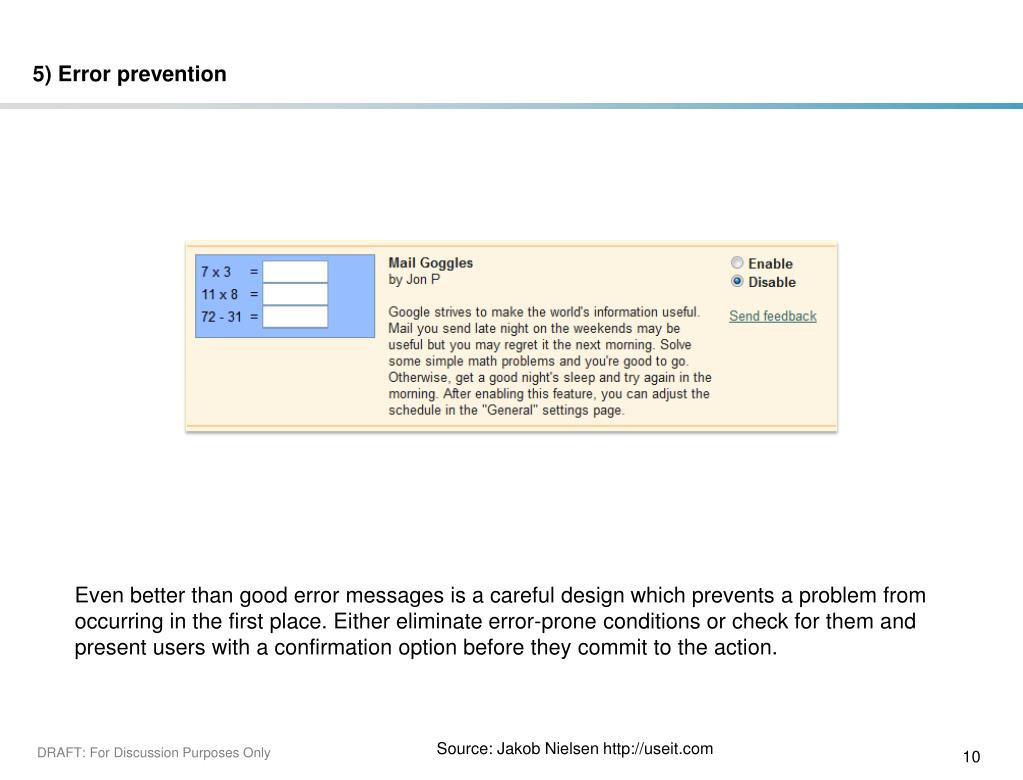 5) Error prevention

7 x 3 =
11 x 8 =
72 - 31 =

Mail Goggles
by Jon P

Google strives to make the world's information useful. Mail you send late night on the weekends may be useful but you may regret it the next morning. Solve some simple math problems and you're good to go. Otherwise, get a good night's sleep and try again in the morning. After enabling this feature, you can adjust the schedule in the "General" settings page.

Enable
Disable
Send feedback

Even better than good error messages is a careful design which prevents a problem from occurring in the first place. Either eliminate error-prone conditions or check for them and present users with a confirmation option before they commit to the action.

DRAFT: For Discussion Purposes Only

Source: Jakob Nielsen http://useit.com

10